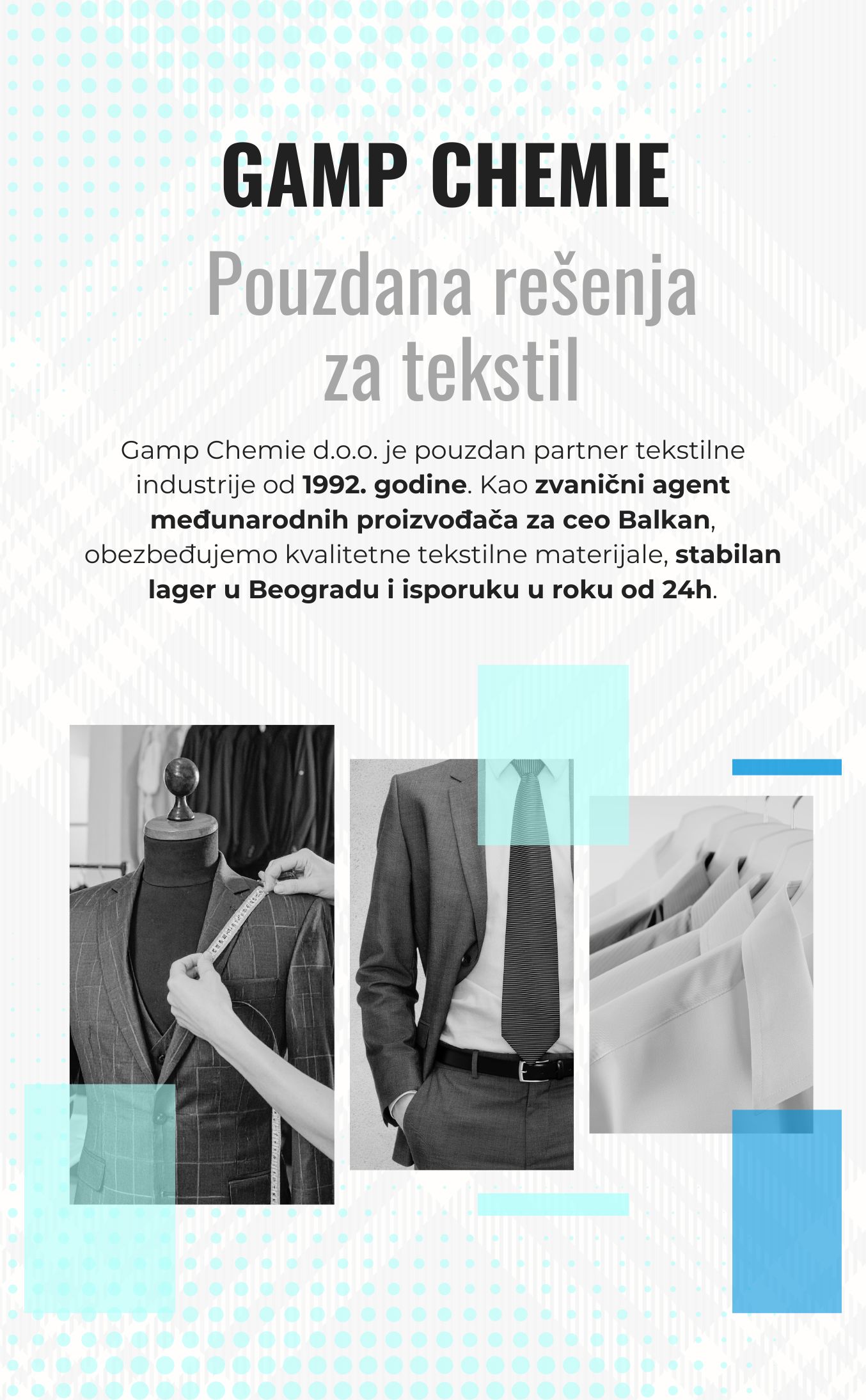 GAMP CHEMIE

Pouzdana rešenja za tekstil

Gamp Chemie d.o.o. je pouzdan partner tekstilne industrije od 1992. godine. Kao zvanični agent međunarodnih proizvođača za ceo Balkan, obezbeđujemo kvalitetne tekstilne materijale, stabilan lager u Beogradu i isporuku u roku od 24h.